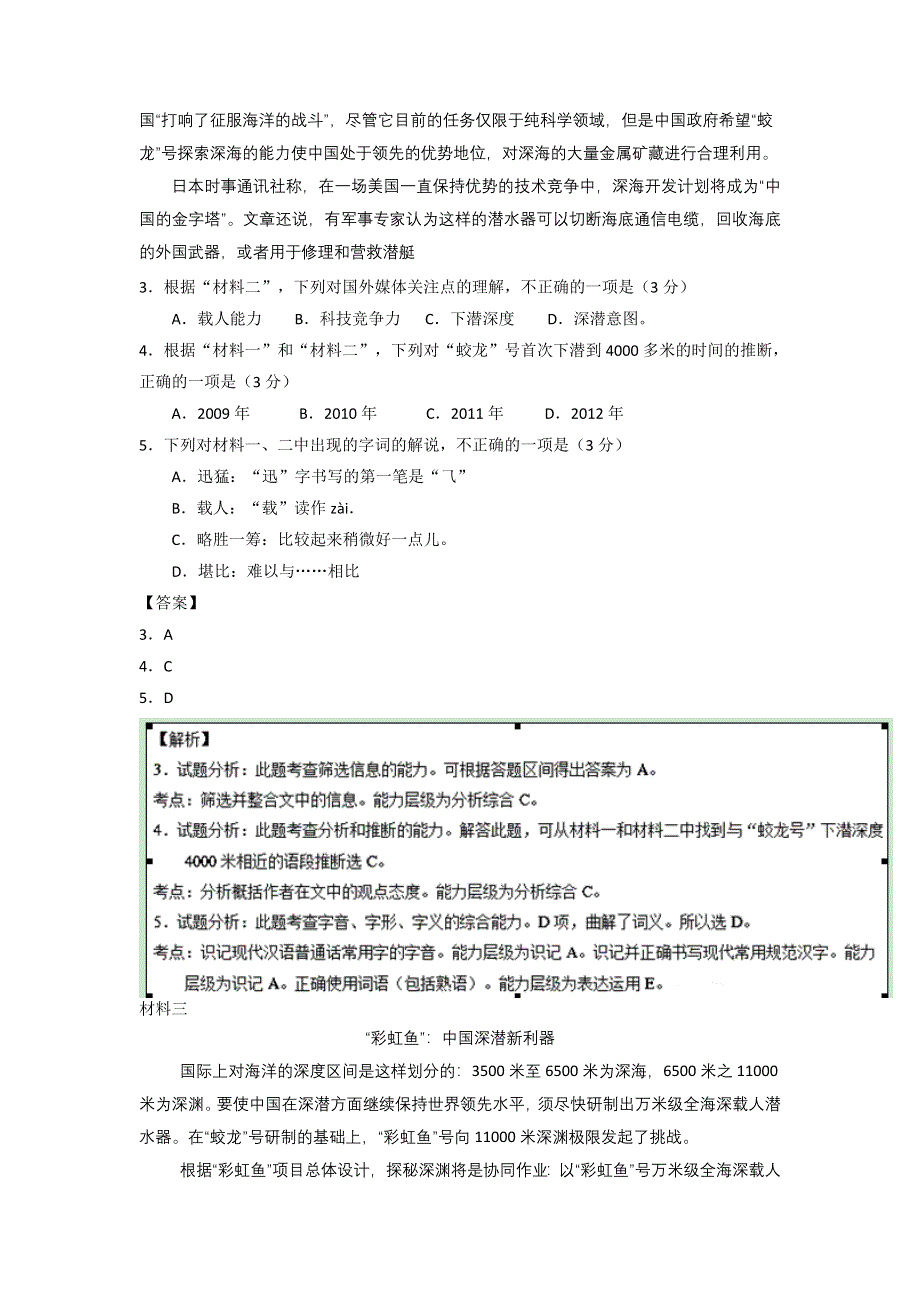 国“打响了征服海洋的战斗”，尽管它目前的任务仅限于纯科学领域，但是中国政府希望“蛟龙”号探索深海的能力使中国处于领先的优势地位，对深海的大量金属矿藏进行合理利用。

日本时事通讯社称，在一场美国一直保持优势的技术竞争中，深海开发计划将成为“中国的金字塔”。文章还说，有军事专家认为这样的潜水器可以切断海底通信电缆，回收海底的外国武器，或者用于修理和营救潜艇

3．根据“材料二”，下列对国外媒体关注点的理解，不正确的一项是（3 分）

A．载人能力　B．科技竞争力　C．下潜深度　D．深潜意图。

4．根据“材料一”和“材料二”，下列对“蛟龙”号首次下潜到 4000 多米的时间的推断，正确的一项是（3 分）

A．2009 年　B．2010 年　C．2011 年　D．2012 年

5．下列对材料一、二中出现的字词的解说，不正确的一项是（3 分）

A．迅猛：“迅”字书写的第一笔是“⺄”

B．载人：“载”读作 zài.

C．略胜一筹：比较起来稍微好一点儿。

D．堪比：难以与……相比

【答案】

3．A

4．C

5．D

【解析】

3．试题分析：此题考查筛选信息的能力。可根据答题区间得出答案为 A。

考点：筛选并整合文中的信息。能力层级为分析综合 C。

4．试题分析：此题考查分析和推断的能力。解答此题，可从材料一和材料二中找到与“蛟龙号”下潜深度 4000 米相近的语段推断选 C。

考点：分析概括作者在文中的观点态度。能力层级为分析综合 C。

5．试题分析：此题考查字音、字形、字义的综合能力。D 项，曲解了词义。所以选 D。

考点：识记现代汉语普通话常用字的字音。能力层级为识记 A。识记并正确书写现代常用规范汉字。能力层级为识记 A。正确使用词语（包括熟语）。能力层级为表达运用 E。

材料三

“彩虹鱼”：中国深潜新利器

国际上对海洋的深度区间是这样划分的：3500 米至 6500 米为深海，6500 米之 11000 米为深渊。要使中国在深潜方面继续保持世界领先水平，须尽快研制出万米级全海深载人潜水器。在“蛟龙”号研制的基础上，“彩虹鱼”号向 11000 米深渊极限发起了挑战。

根据“彩虹鱼”项目总体设计，探秘深渊将是协同作业：以“彩虹鱼”号万米级全海深载人